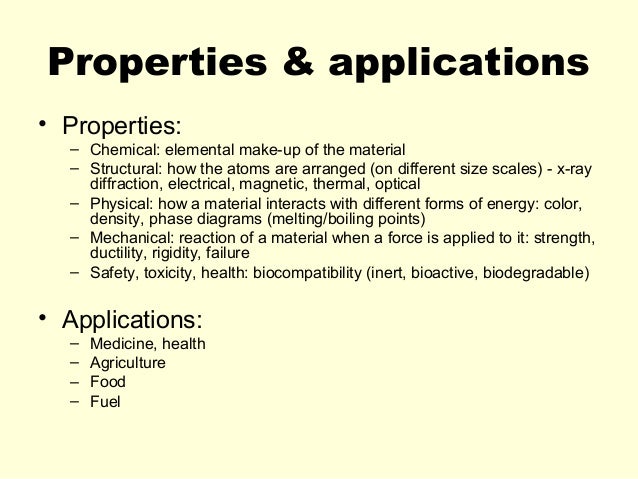 Properties & applications

• Properties:
– Chemical: elemental make-up of the material
– Structural: how the atoms are arranged (on different size scales) - x-ray diffraction, electrical, magnetic, thermal, optical
– Physical: how a material interacts with different forms of energy: color, density, phase diagrams (melting/boiling points)
– Mechanical: reaction of a material when a force is applied to it: strength, ductility, rigidity, failure
– Safety, toxicity, health: biocompatibility (inert, bioactive, biodegradable)

• Applications:
– Medicine, health
– Agriculture
– Food
– Fuel